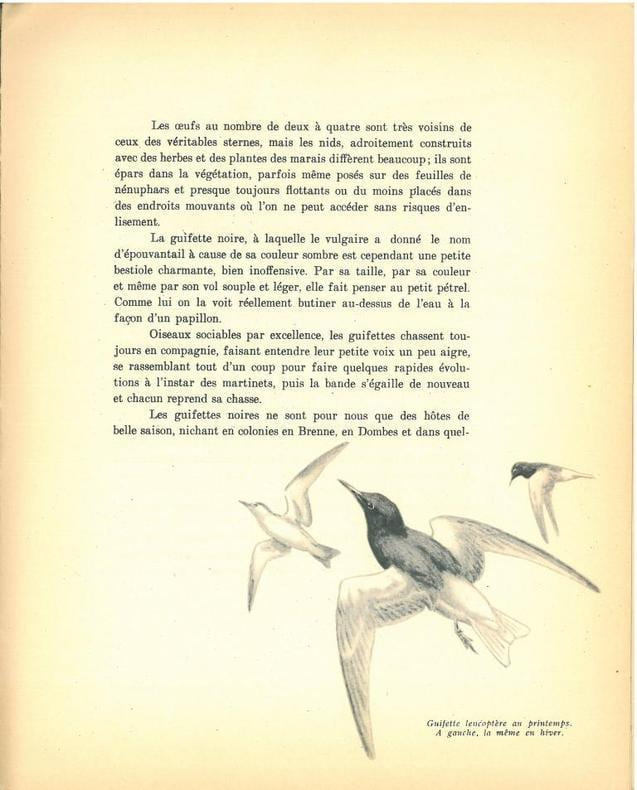 Les œufs au nombre de deux à quatre sont très voisins de ceux des véritables sternes, mais les nids, adroitement construits avec des herbes et des plantes des marais diffèrent beaucoup ; ils sont épars dans la végétation, parfois même posés sur des feuilles de nénuphars et presque toujours flottants ou du moins placés dans des endroits mouvants où l'on ne peut accéder sans risques d'enlisement.

La guifette noire, à laquelle le vulgaire a donné le nom d'épouvantail à cause de sa couleur sombre est cependant une petite bestiole charmante, bien inoffensive. Par sa taille, par sa couleur et même par son vol souple et léger, elle fait penser au petit pétrel. Comme lui on la voit réellement butiner au-dessus de l'eau à la façon d'un papillon.

Oiseaux sociables par excellence, les guifettes chassent toujours en compagnie, faisant entendre leur petite voix un peu aigre, se rassemblant tout d'un coup pour faire quelques rapides évolutions à l'instar des martinets, puis la bande s'égaille de nouveau et chacun reprend sa chasse.

Les guifettes noires ne sont pour nous que des hôtes de belle saison, nichant en colonies en Brenne, en Dombes et dans quel-

Guifette leucoptère au printemps.
A gauche, la même en hiver.